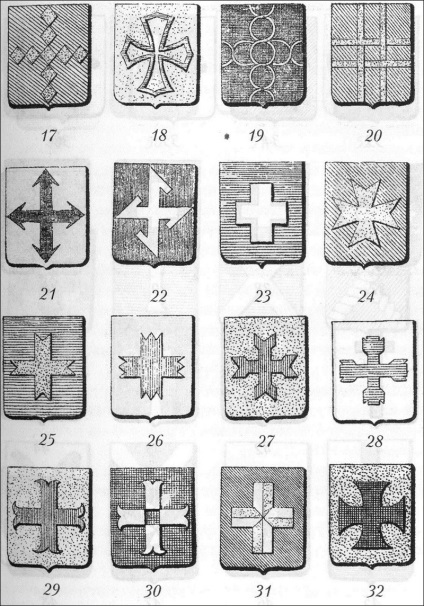 17 18 19 20

21 22 23 24

25 26 27 28

29 30 31 32